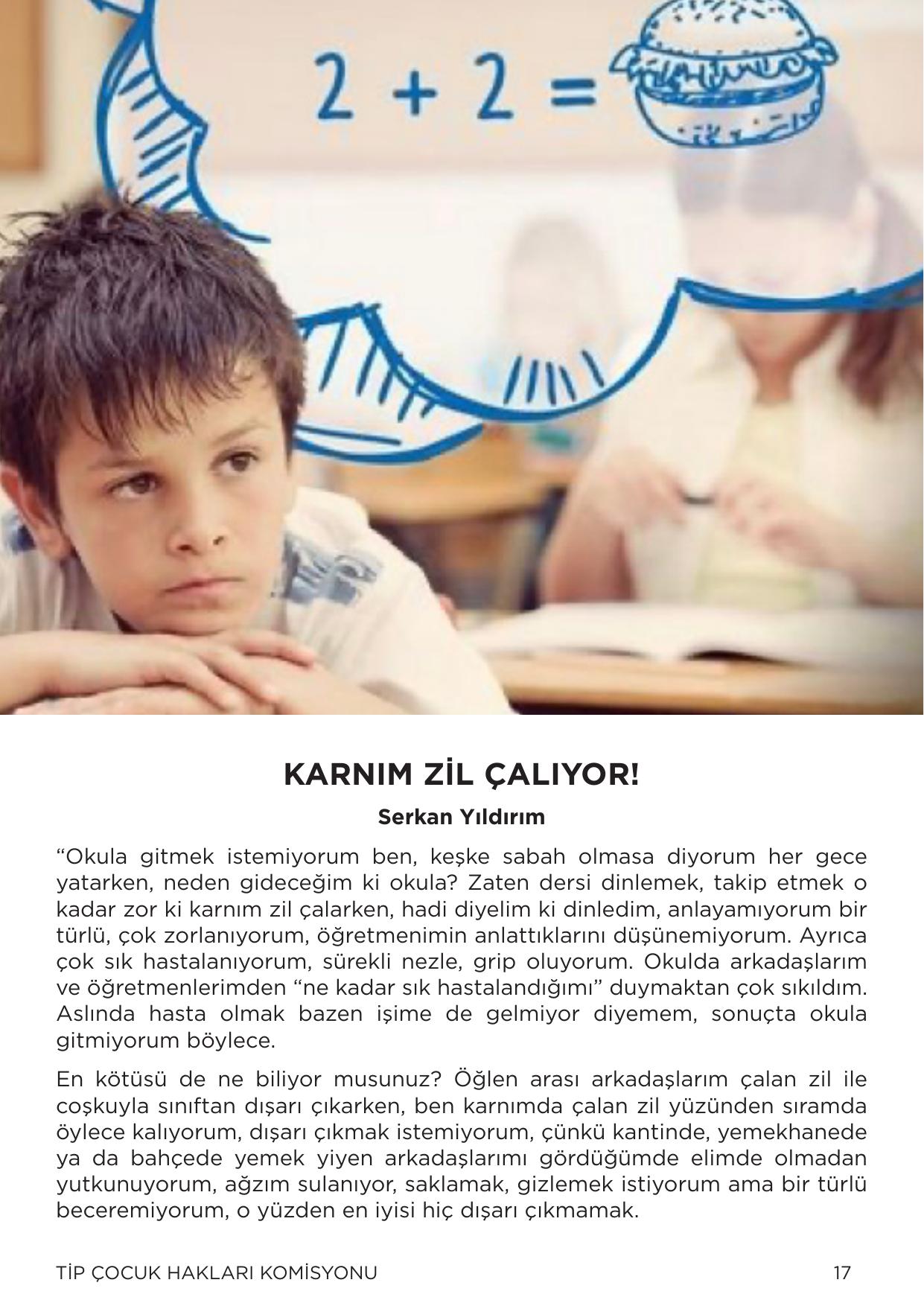 $2 + 2 =$

KARNIM ZİL ÇALIYOR!

Serkan Yıldırım

“Okula gitmek istemiyorum ben, keşke sabah olmasa diyorum her gece yatarken, neden gideceğim ki okula? Zaten dersi dinlemek, takip etmek o kadar zor ki karnım zil çalarken, hadi diyelim ki dinledim, anlayamıyorum bir türlü, çok zorlanıyorum, öğretmenimin anlattıklarını düşünemiyorum. Ayrıca çok sık hastalanıyorum, sürekli nezle, grip oluyorum. Okulda arkadaşlarım ve öğretmenlerimden “ne kadar sık hastalandığımı” duymaktan çok sıkıldım. Aslında hasta olmak bazen işime de gelmiyor diyemem, sonuçta okula gitmiyorum böylece.

En kötüsü de ne biliyor musunuz? Öğlen arası arkadaşlarım çalan zil ile coşkuyla sınıftan dışarı çıkarken, ben karnımda çalan zil yüzünden sıramda öylece kalıyorum, dışarı çıkmak istemiyorum, çünkü kantinde, yemekhanede ya da bahçede yemek yiyen arkadaşlarımı gördüğümde elimde olmadan yutkunuyorum, ağzım sulanıyor, saklamak, gizlemek istiyorum ama bir türlü beceremiyorum, o yüzden en iyisi hiç dışarı çıkmamak.

TİP ÇOCUK HAKLARI KOMİSYONU 17